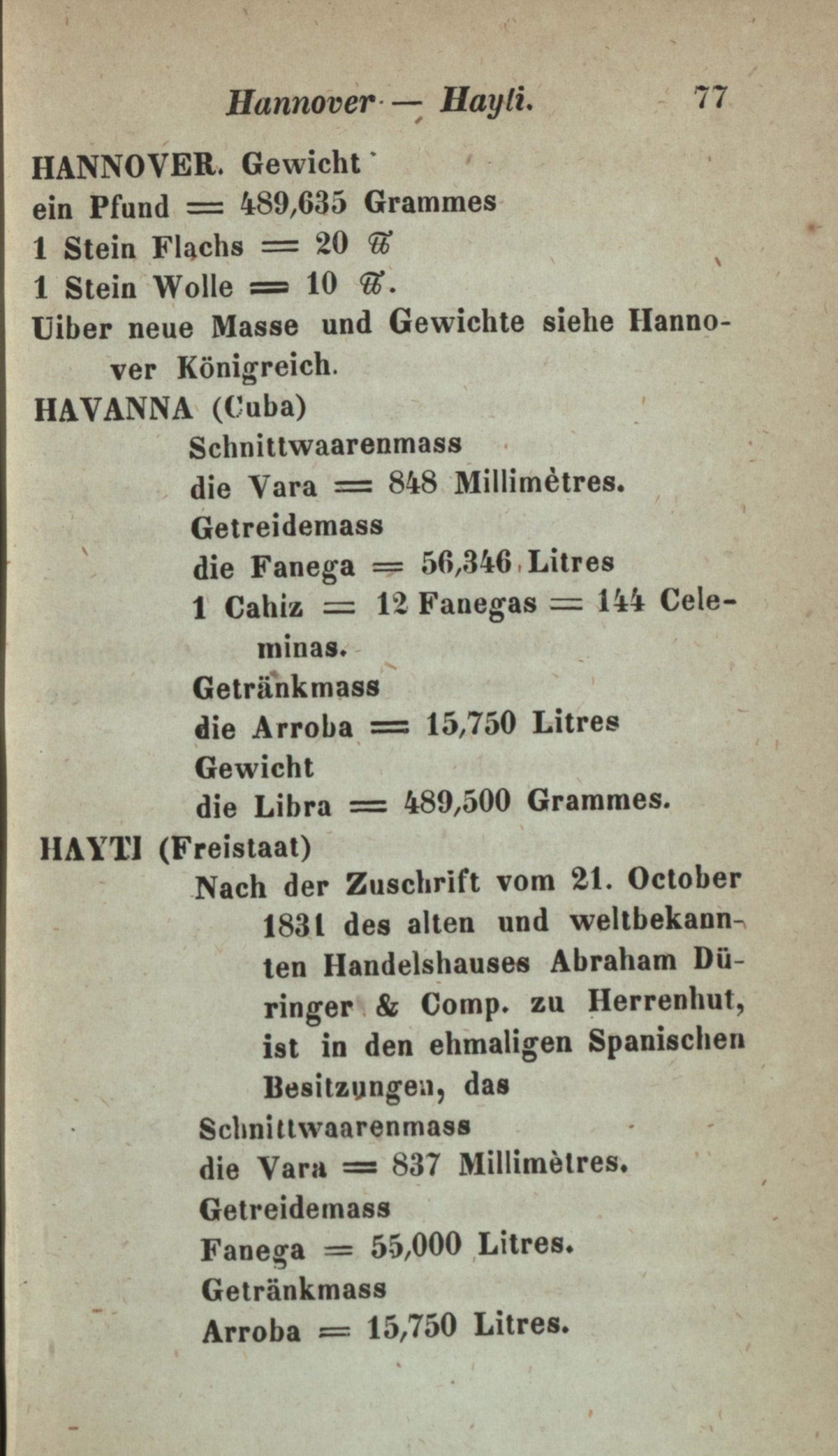 Hannover — Hayti. 77

HANNOVER. Gewicht
ein Pfund = 489,635 Grammes
1 Stein Flachs = 20 ℔
1 Stein Wolle = 10 ℔.
Uiber neue Masse und Gewichte siehe Hannover Königreich.

HAVANNA (Cuba)
Schnittwaarenmass
die Vara = 848 Millimètres.
Getreidemass
die Fanega = 56,346 Litres
1 Cahiz = 12 Fanegas = 144 Celeminas.
Getränkmass
die Arroba = 15,750 Litres
Gewicht
die Libra = 489,500 Grammes.

HAYTI (Freistaat)
Nach der Zuschrift vom 21. October 1831 des alten und weltbekannten Handelshauses Abraham Düringer & Comp. zu Herrenhut, ist in den ehmaligen Spanischen Besitzungen, das
Schnittwaarenmass
die Vara = 837 Millimètres.
Getreidemass
Fanega = 55,000 Litres.
Getränkmass
Arroba = 15,750 Litres.